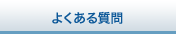 よくある質問